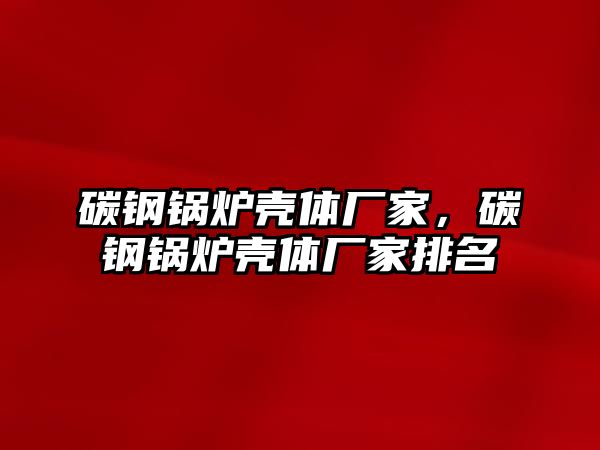 碳钢锅炉壳体厂家，碳钢锅炉壳体厂家排名